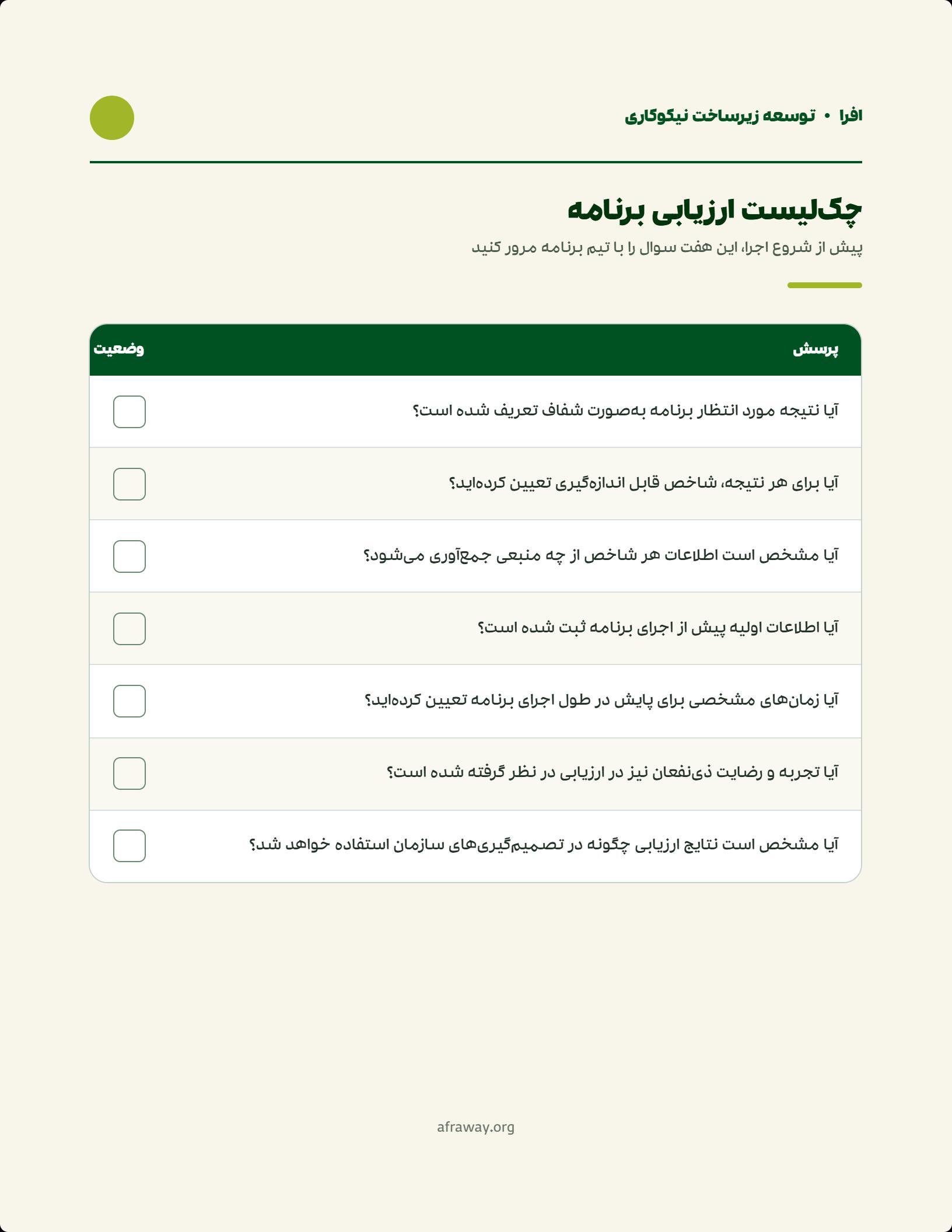 افرا • توسعه زیرساخت نیکوکاری

چک‌لیست ارزیابی برنامه

پیش از شروع اجرا، این هفت سوال را با تیم برنامه مرور کنید

| پرسش | وضعیت |
|---|---|
| آیا نتیجه مورد انتظار برنامه به‌صورت شفاف تعریف شده است؟ | |
| آیا برای هر نتیجه، شاخص قابل اندازه‌گیری تعیین کرده‌اید؟ | |
| آیا مشخص است اطلاعات هر شاخص از چه منبعی جمع‌آوری می‌شود؟ | |
| آیا اطلاعات اولیه پیش از اجرای برنامه ثبت شده است؟ | |
| آیا زمان‌های مشخصی برای پایش در طول اجرای برنامه تعیین کرده‌اید؟ | |
| آیا تجربه و رضایت ذی‌نفعان نیز در ارزیابی در نظر گرفته شده است؟ | |
| آیا مشخص است نتایج ارزیابی چگونه در تصمیم‌گیری‌های سازمان استفاده خواهد شد؟ | |

afraway.org